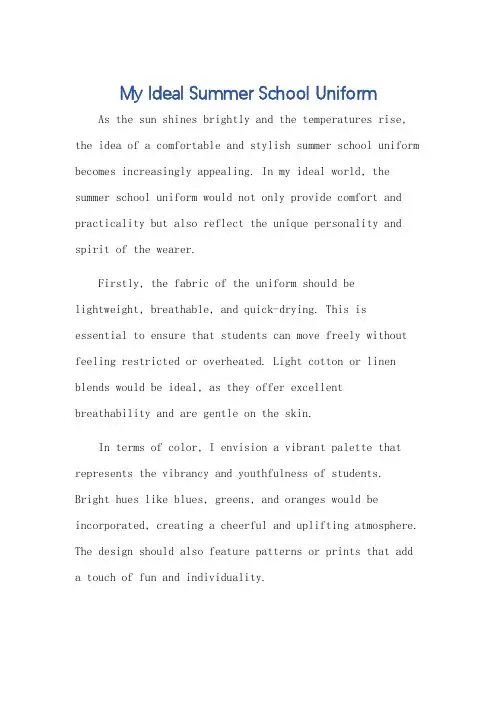 My Ideal Summer School Uniform

As the sun shines brightly and the temperatures rise, the idea of a comfortable and stylish summer school uniform becomes increasingly appealing. In my ideal world, the summer school uniform would not only provide comfort and practicality but also reflect the unique personality and spirit of the wearer.

Firstly, the fabric of the uniform should be lightweight, breathable, and quick-drying. This is essential to ensure that students can move freely without feeling restricted or overheated. Light cotton or linen blends would be ideal, as they offer excellent breathability and are gentle on the skin.

In terms of color, I envision a vibrant palette that represents the vibrancy and youthfulness of students. Bright hues like blues, greens, and oranges would be incorporated, creating a cheerful and uplifting atmosphere. The design should also feature patterns or prints that add a touch of fun and individuality.